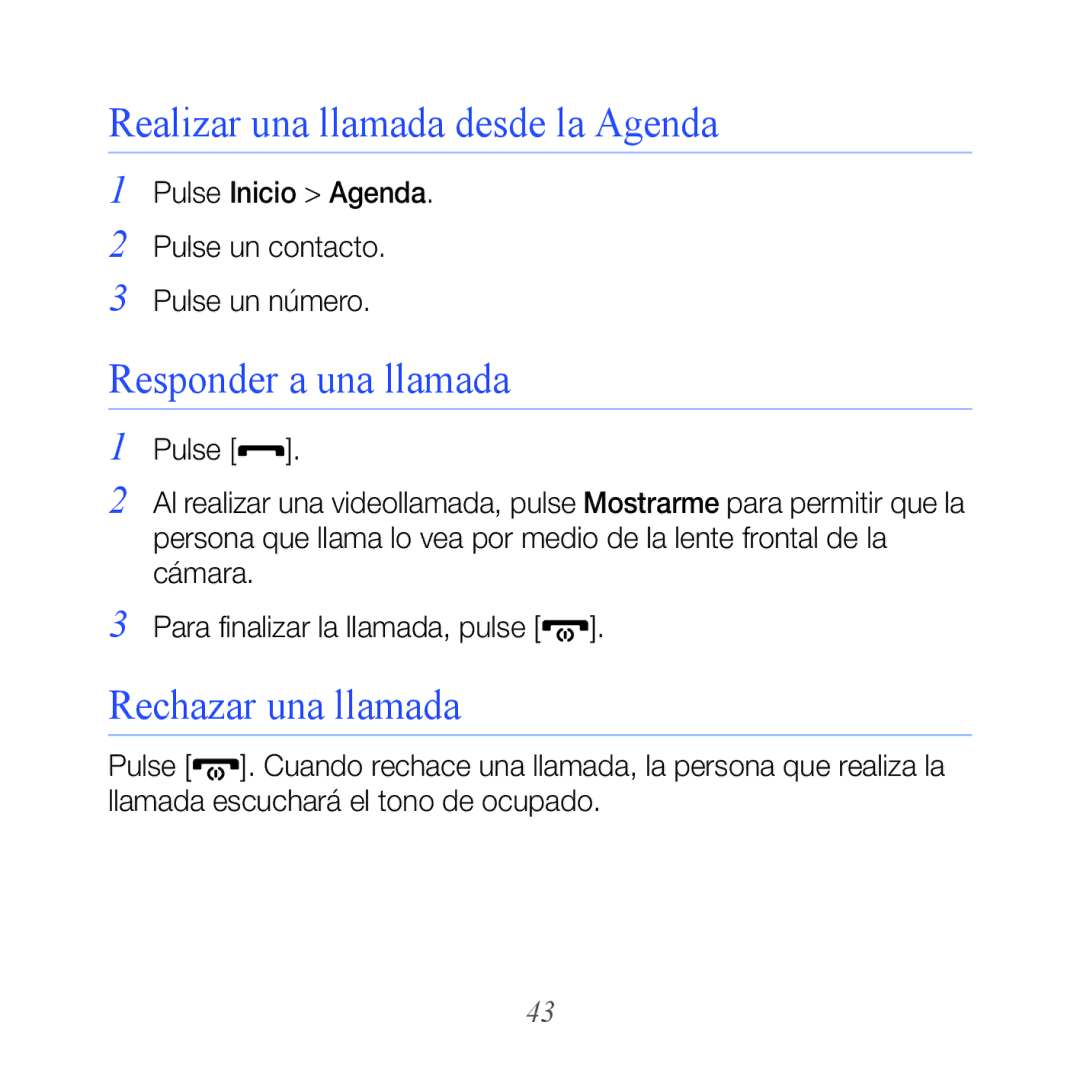 Realizar una llamada desde la Agenda

1 Pulse Inicio > Agenda.
2 Pulse un contacto.
3 Pulse un número.

Responder a una llamada

1 Pulse [ ].
2 Al realizar una videollamada, pulse Mostrarme para permitir que la persona que llama lo vea por medio de la lente frontal de la cámara.
3 Para finalizar la llamada, pulse [ ].

Rechazar una llamada

Pulse [ ]. Cuando rechace una llamada, la persona que realiza la llamada escuchará el tono de ocupado.

43